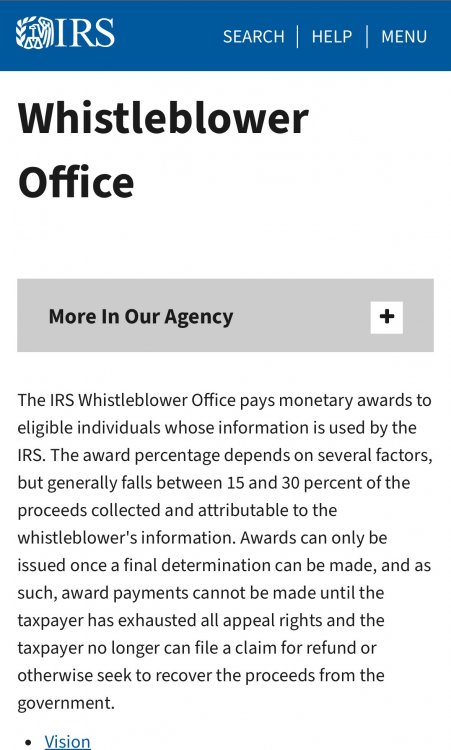 IRS

SEARCH | HELP | MENU

Whistleblower Office

More In Our Agency +

The IRS Whistleblower Office pays monetary awards to eligible individuals whose information is used by the IRS. The award percentage depends on several factors, but generally falls between 15 and 30 percent of the proceeds collected and attributable to the whistleblower's information. Awards can only be issued once a final determination can be made, and as such, award payments cannot be made until the taxpayer has exhausted all appeal rights and the taxpayer no longer can file a claim for refund or otherwise seek to recover the proceeds from the government.

• Vision